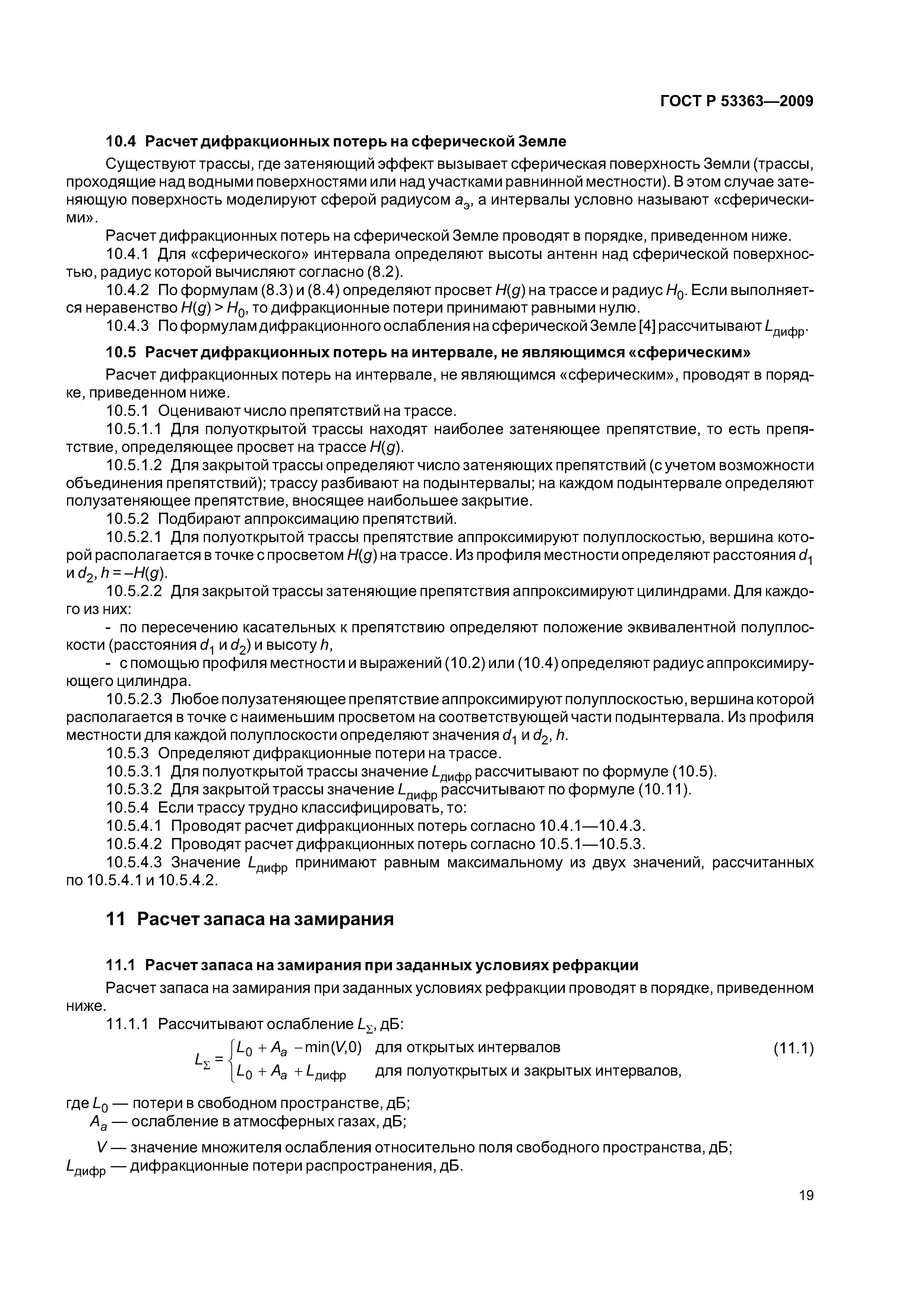 ГОСТ Р 53363—2009

10.4 Расчет дифракционных потерь на сферической Земле

Существуют трассы, где затеняющий эффект вызывает сферическая поверхность Земли (трассы, проходящие над водными поверхностями или над участками равнинной местности). В этом случае затеняющую поверхность моделируют сферой радиусом $a_э$, а интервалы условно называют «сферическими».

Расчет дифракционных потерь на сферической Земле проводят в порядке, приведенном ниже.

10.4.1 Для «сферического» интервала определяют высоты антенн над сферической поверхностью, радиус которой вычисляют согласно (8.2).

10.4.2 По формулам (8.3) и (8.4) определяют просвет $H(g)$ на трассе и радиус $H_0$. Если выполняется неравенство $H(g) > H_0$, то дифракционные потери принимают равными нулю.

10.4.3 По формулам дифракционного ослабления на сферической Земле [4] рассчитывают $L_{дифр}$.

10.5 Расчет дифракционных потерь на интервале, не являющимся «сферическим»

Расчет дифракционных потерь на интервале, не являющимся «сферическим», проводят в порядке, приведенном ниже.

10.5.1 Оценивают число препятствий на трассе.

10.5.1.1 Для полуоткрытой трассы находят наиболее затеняющее препятствие, то есть препятствие, определяющее просвет на трассе $H(g)$.

10.5.1.2 Для закрытой трассы определяют число затеняющих препятствий (с учетом возможности объединения препятствий); трассу разбивают на подынтервалы; на каждом подынтервале определяют полузатеняющее препятствие, вносящее наибольшее закрытие.

10.5.2 Подбирают аппроксимацию препятствий.

10.5.2.1 Для полуоткрытой трассы препятствие аппроксимируют полуплоскостью, вершина которой располагается в точке с просветом $H(g)$ на трассе. Из профиля местности определяют расстояния $d_1$ и $d_2$, $h = -H(g)$.

10.5.2.2 Для закрытой трассы затеняющие препятствия аппроксимируют цилиндрами. Для каждого из них:

- по пересечению касательных к препятствию определяют положение эквивалентной полуплоскости (расстояния $d_1$ и $d_2$) и высоту $h$,

- с помощью профиля местности и выражений (10.2) или (10.4) определяют радиус аппроксимирующего цилиндра.

10.5.2.3 Любое полузатеняющее препятствие аппроксимируют полуплоскостью, вершина которой располагается в точке с наименьшим просветом на соответствующей части подынтервала. Из профиля местности для каждой полуплоскости определяют значения $d_1$ и $d_2$, $h$.

10.5.3 Определяют дифракционные потери на трассе.

10.5.3.1 Для полуоткрытой трассы значение $L_{дифр}$ рассчитывают по формуле (10.5).

10.5.3.2 Для закрытой трассы значение $L_{дифр}$ рассчитывают по формуле (10.11).

10.5.4 Если трассу трудно классифицировать, то:

10.5.4.1 Проводят расчет дифракционных потерь согласно 10.4.1—10.4.3.

10.5.4.2 Проводят расчет дифракционных потерь согласно 10.5.1—10.5.3.

10.5.4.3 Значение $L_{дифр}$ принимают равным максимальному из двух значений, рассчитанных по 10.5.4.1 и 10.5.4.2.

11 Расчет запаса на замирания

11.1 Расчет запаса на замирания при заданных условиях рефракции

Расчет запаса на замирания при заданных условиях рефракции проводят в порядке, приведенном ниже.

11.1.1 Рассчитывают ослабление $L_\Sigma$, дБ:

$L_\Sigma = \begin{cases} L_0 + A_a - \min(V,0) & \text{для открытых интервалов} \\ L_0 + A_a + L_{дифр} & \text{для полуоткрытых и закрытых интервалов,} \end{cases}$ (11.1)

где $L_0$ — потери в свободном пространстве, дБ;
$A_a$ — ослабление в атмосферных газах, дБ;
$V$ — значение множителя ослабления относительно поля свободного пространства, дБ;
$L_{дифр}$ — дифракционные потери распространения, дБ.

19